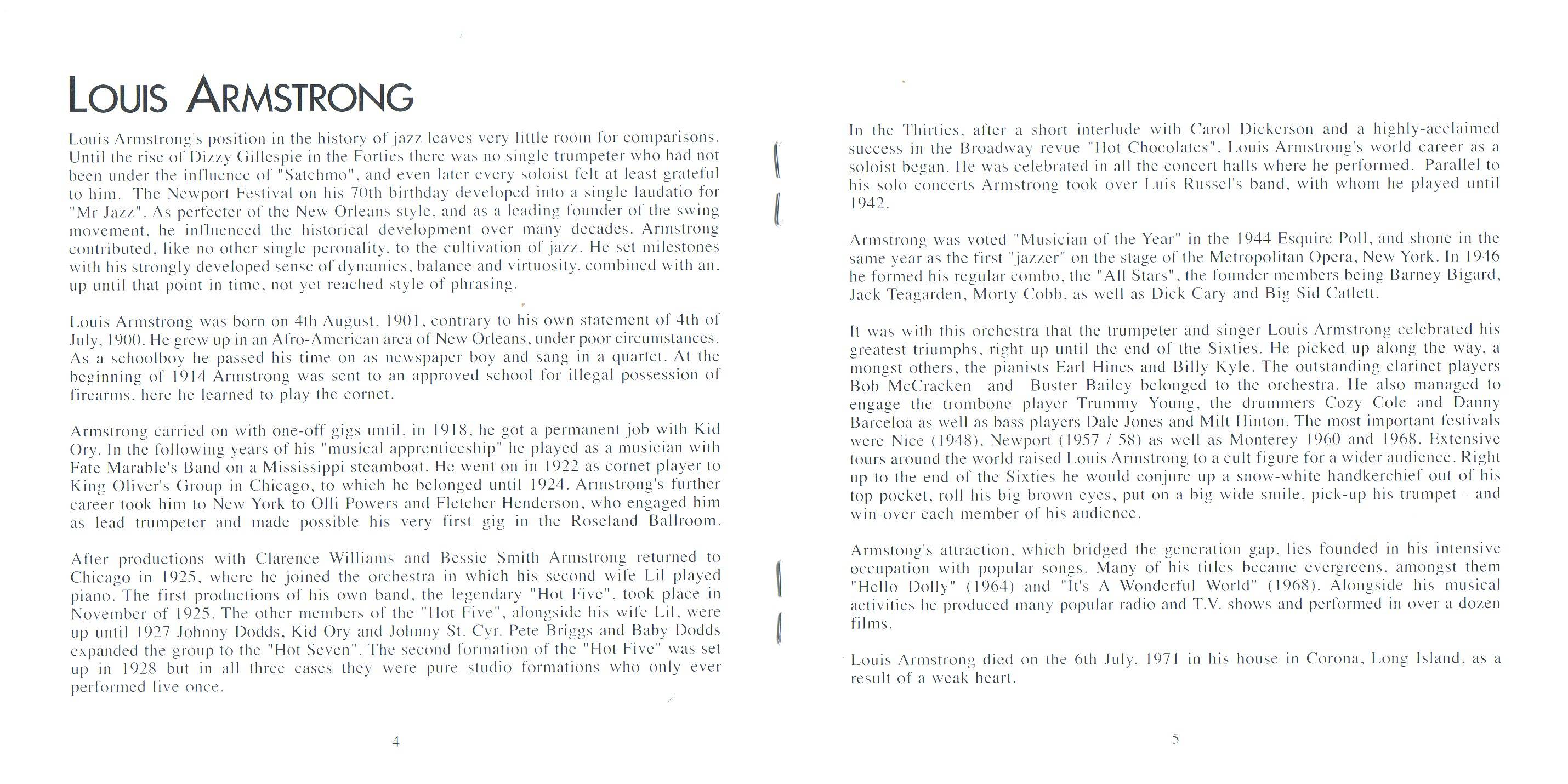 LOUIS ARMSTRONG

Louis Armstrong's position in the history of jazz leaves very little room for comparisons. Until the rise of Dizzy Gillespie in the Forties there was no single trumpeter who had not been under the influence of "Satchmo", and even later every soloist felt at least grateful to him. The Newport Festival on his 70th birthday developed into a single laudatio for "Mr Jazz". As perfecter of the New Orleans style, and as a leading founder of the swing movement, he influenced the historical development over many decades. Armstrong contributed, like no other single peronality, to the cultivation of jazz. He set milestones with his strongly developed sense of dynamics, balance and virtuosity, combined with an, up until that point in time, not yet reached style of phrasing.

Louis Armstrong was born on 4th August, 1901, contrary to his own statement of 4th of July, 1900. He grew up in an Afro-American area of New Orleans, under poor circumstances. As a schoolboy he passed his time on as newspaper boy and sang in a quartet. At the beginning of 1914 Armstrong was sent to an approved school for illegal possession of firearms, here he learned to play the cornet.

Armstrong carried on with one-off gigs until, in 1918, he got a permanent job with Kid Ory. In the following years of his "musical apprenticeship" he played as a musician with Fate Marable's Band on a Mississippi steamboat. He went on in 1922 as cornet player to King Oliver's Group in Chicago, to which he belonged until 1924. Armstrong's further career took him to New York to Olli Powers and Fletcher Henderson, who engaged him as lead trumpeter and made possible his very first gig in the Roseland Ballroom.

After productions with Clarence Williams and Bessie Smith Armstrong returned to Chicago in 1925, where he joined the orchestra in which his second wife Lil played piano. The first productions of his own band, the legendary "Hot Five", took place in November of 1925. The other members of the "Hot Five", alongside his wife Lil, were up until 1927 Johnny Dodds, Kid Ory and Johnny St. Cyr. Pete Briggs and Baby Dodds expanded the group to the "Hot Seven". The second formation of the "Hot Five" was set up in 1928 but in all three cases they were pure studio formations who only ever performed live once.

4

In the Thirties, after a short interlude with Carol Dickerson and a highly-acclaimed success in the Broadway revue "Hot Chocolates", Louis Armstrong's world career as a soloist began. He was celebrated in all the concert halls where he performed. Parallel to his solo concerts Armstrong took over Luis Russel's band, with whom he played until 1942.

Armstrong was voted "Musician of the Year" in the 1944 Esquire Poll, and shone in the same year as the first "jazzer" on the stage of the Metropolitan Opera, New York. In 1946 he formed his regular combo, the "All Stars", the founder members being Barney Bigard, Jack Teagarden, Morty Cobb, as well as Dick Cary and Big Sid Catlett.

It was with this orchestra that the trumpeter and singer Louis Armstrong celebrated his greatest triumphs, right up until the end of the Sixties. He picked up along the way, a mongst others, the pianists Earl Hines and Billy Kyle. The outstanding clarinet players Bob McCracken and Buster Bailey belonged to the orchestra. He also managed to engage the trombone player Trummy Young, the drummers Cozy Cole and Danny Barceloa as well as bass players Dale Jones and Milt Hinton. The most important festivals were Nice (1948), Newport (1957 / 58) as well as Monterey 1960 and 1968. Extensive tours around the world raised Louis Armstrong to a cult figure for a wider audience. Right up to the end of the Sixties he would conjure up a snow-white handkerchief out of his top pocket, roll his big brown eyes, put on a big wide smile, pick-up his trumpet - and win-over each member of his audience.

Armstong's attraction, which bridged the generation gap, lies founded in his intensive occupation with popular songs. Many of his titles became evergreens, amongst them "Hello Dolly" (1964) and "It's A Wonderful World" (1968). Alongside his musical activities he produced many popular radio and T.V. shows and performed in over a dozen films.

Louis Armstrong died on the 6th July, 1971 in his house in Corona, Long Island, as a result of a weak heart.

5